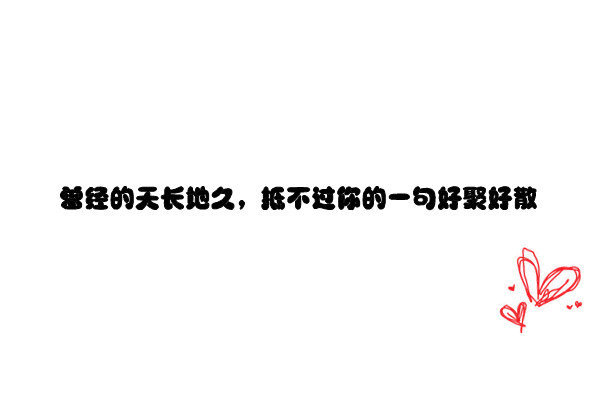 曾经的天长地久，抵不过你的一句好聚好散